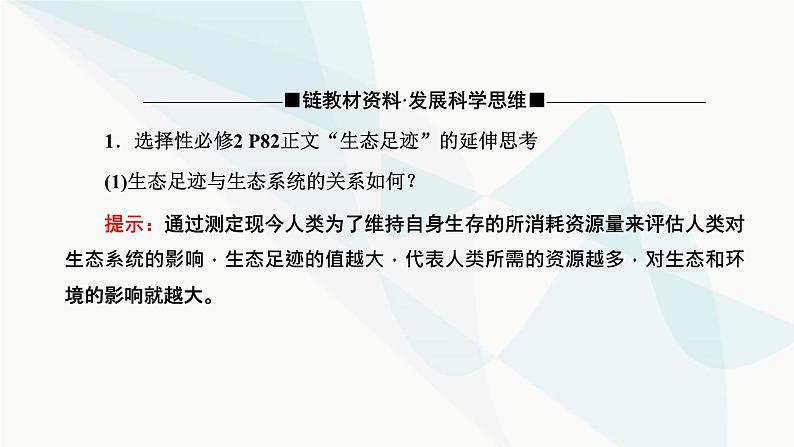 ■链教材资料·发展科学思维■

1．选择性必修2 P82正文“生态足迹”的延伸思考

(1)生态足迹与生态系统的关系如何？

提示：通过测定现今人类为了维持自身生存的所消耗资源量来评估人类对生态系统的影响，生态足迹的值越大，代表人类所需的资源越多，对生态和环境的影响就越大。